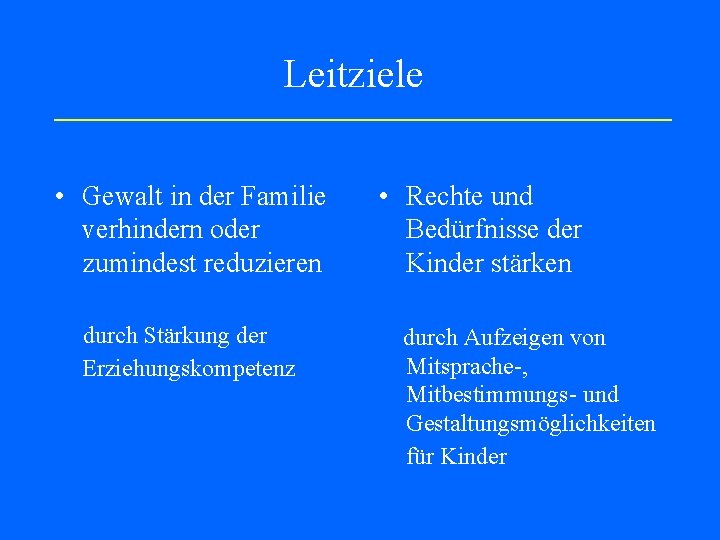 Leitziele

• Gewalt in der Familie verhindern oder zumindest reduzieren

durch Stärkung der Erziehungskompetenz

• Rechte und Bedürfnisse der Kinder stärken

durch Aufzeigen von Mitsprache-, Mitbestimmungs- und Gestaltungsmöglichkeiten für Kinder